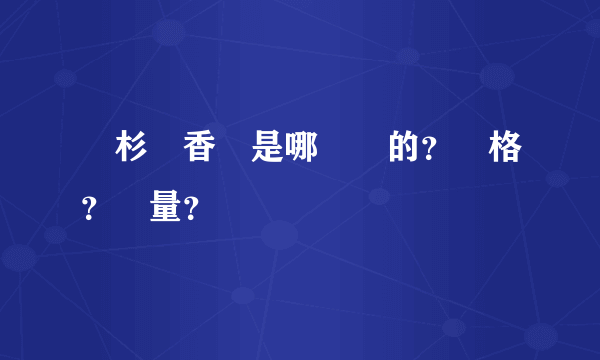 杉 香 是哪 的? 格

? 量?